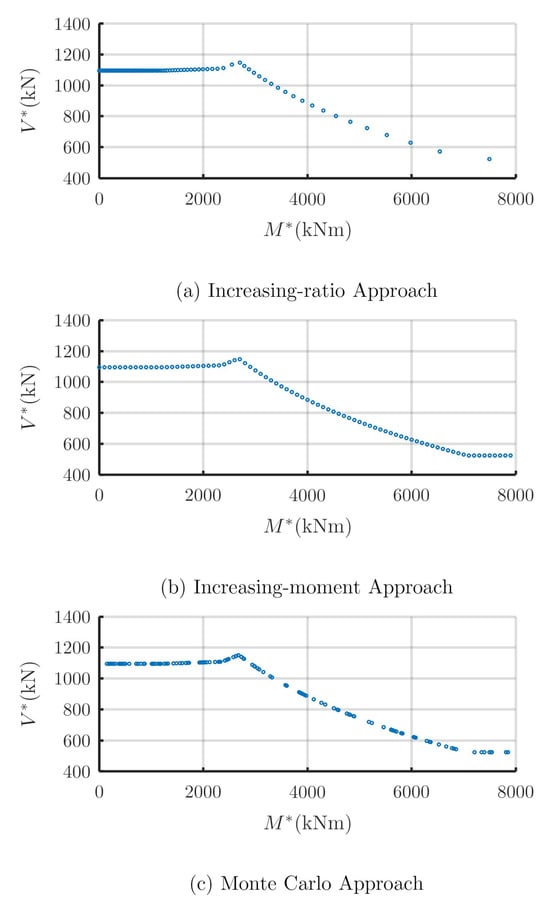 1400
1200
1000
800
600
400
$V^*$(kN)
0
2000
4000
6000
8000
$M^*$(kNm)

(a) Increasing-ratio Approach

1400
1200
1000
800
600
400
$V^*$(kN)
0
2000
4000
6000
8000
$M^*$(kNm)

(b) Increasing-moment Approach

1400
1200
1000
800
600
400
$V^*$(kN)
0
2000
4000
6000
8000
$M^*$(kNm)

(c) Monte Carlo Approach